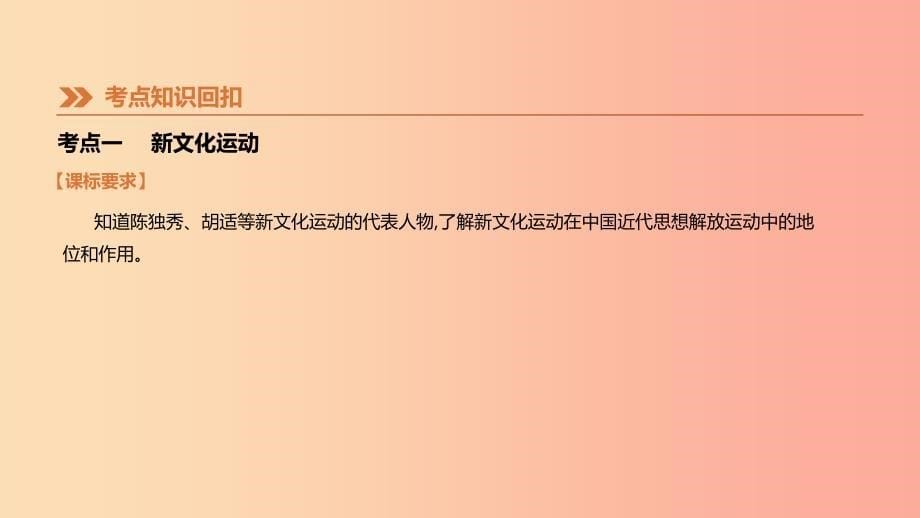 考点知识回扣

考点一　新文化运动

【课标要求】

知道陈独秀、胡适等新文化运动的代表人物,了解新文化运动在中国近代思想解放运动中的地位和作用。